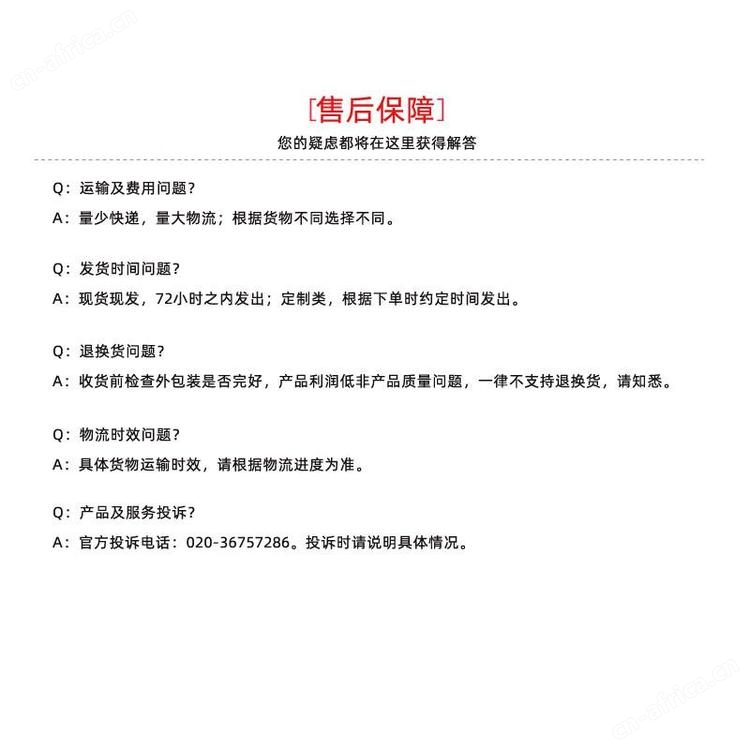 cn-africa.cn

[售后保障]

您的疑虑都将在这里获得解答

Q：运输及费用问题？

A：量少快递，量大物流；根据货物不同选择不同。

Q：发货时间问题？

A：现货现发，72小时之内发出；定制类，根据下单时约定时间发出。

Q：退换货问题？

A：收货前检查外包装是否完好，产品利润低非产品质量问题，一律不支持退换货，请知悉。

Q：物流时效问题？

A：具体货物运输时效，请根据物流进度为准。

Q：产品及服务投诉？

A：官方投诉电话：020-36757286。投诉时请说明具体情况。

cn-africa.cn